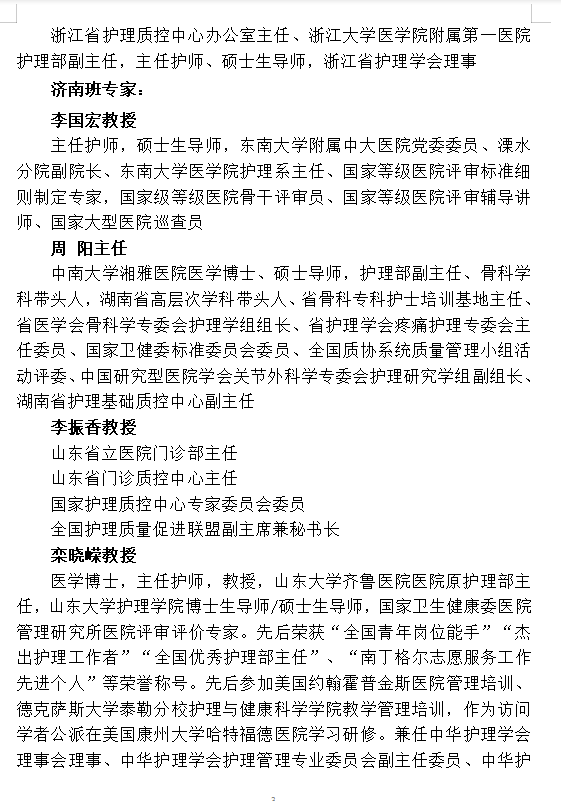 浙江省护理质控中心办公室主任、浙江大学医学院附属第一医院护理部副主任，主任护师、硕士生导师，浙江省护理学会理事

济南班专家：

李国宏教授

主任护师，硕士生导师，东南大学附属中大医院党委委员、溧水分院副院长、东南大学医学院护理系主任、国家等级医院评审标准细则制定专家，国家级等级医院骨干评审员、国家等级医院评审辅导讲师、国家大型医院巡查员

周 阳主任

中南大学湘雅医院医学博士、硕士导师，护理部副主任、骨科学科带头人，湖南省高层次学科带头人、省骨科专科护士培训基地主任、省医学会骨科学专委会护理学组组长、省护理学会疼痛护理专委会主任委员、国家卫健委标准委员会委员、全国质协系统质量管理小组活动评委、中国研究型医院学会关节外科学专委会护理研究学组副组长、湖南省护理基础质控中心副主任

李振香教授

山东省立医院门诊部主任

山东省门诊质控中心主任

国家护理质控中心专家委员会委员

全国护理质量促进联盟副主席兼秘书长

栾晓嵘教授

医学博士，主任护师，教授，山东大学齐鲁医院医院原护理部主任，山东大学护理学院博士生导师/硕士生导师，国家卫生健康委医院管理研究所医院评审评价专家。先后荣获“全国青年岗位能手”“杰出护理工作者”“全国优秀护理部主任”、“南丁格尔志愿服务工作先进个人”等荣誉称号。先后参加美国约翰霍普金斯医院管理培训、德克萨斯大学泰勒分校护理与健康科学学院教学管理培训，作为访问学者公派在美国康州大学哈特福德医院学习研修。兼任中华护理学会理事会理事、中华护理学会护理管理专业委员会副主任委员、中华护

3